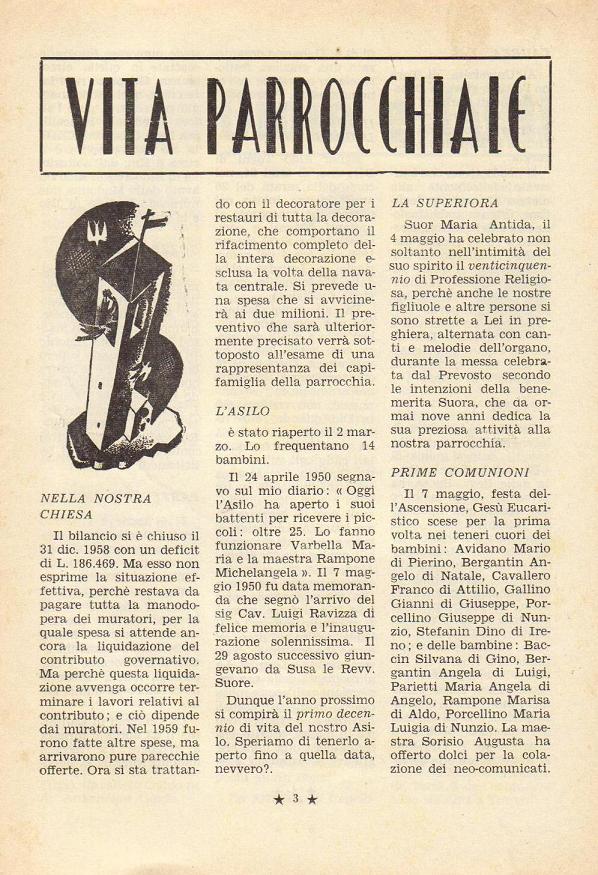 VITA PARROCCHIALE

NELLA NOSTRA CHIESA

Il bilancio si è chiuso il 31 dic. 1958 con un deficit di L. 186.469. Ma esso non esprime la situazione effettiva, perchè restava da pagare tutta la manodopera dei muratori, per la quale spesa si attende ancora la liquidazione del contributo governativo. Ma perchè questa liquidazione avvenga occorre terminare i lavori relativi al contributo; e ciò dipende dai muratori. Nel 1959 furono fatte altre spese, ma arrivarono pure parecchie offerte. Ora si sta trattando con il decoratore per i restauri di tutta la decorazione, che comportano il rifacimento completo della intera decorazione esclusa la volta della navata centrale. Si prevede una spesa che si avvicinerà ai due milioni. Il preventivo che sarà ulteriormente precisato verrà sottoposto all'esame di una rappresentanza dei capifamiglia della parrocchia.

L'ASILO

è stato riaperto il 2 marzo. Lo frequentano 14 bambini.

Il 24 aprile 1950 segnavo sul mio diario: « Oggi l'Asilo ha aperto i suoi battenti per ricevere i piccoli: oltre 25. Lo fanno funzionare Varbella Maria e la maestra Rampone Michelangela ». Il 7 maggio 1950 fu data memoranda che segnò l'arrivo del sig Cav. Luigi Ravizza di felice memoria e l'inaugurazione solennissima. Il 29 agosto successivo giungevano da Susa le Revv. Suore.

Dunque l'anno prossimo si compirà il primo decennio di vita del nostro Asilo. Speriamo di tenerlo aperto fino a quella data, nevvero?.

LA SUPERIORA

Suor Maria Antida, il 4 maggio ha celebrato non soltanto nell'intimità del suo spirito il venticinquennio di Professione Religiosa, perchè anche le nostre figliuole e altre persone si sono strette a Lei in preghiera, alternata con canti e melodie dell'organo, durante la messa celebrata dal Prevosto secondo le intenzioni della benemerita Suora, che da ormai nove anni dedica la sua preziosa attività alla nostra parrocchia.

PRIME COMUNIONI

Il 7 maggio, festa dell'Ascensione, Gesù Eucaristico scese per la prima volta nei teneri cuori dei bambini: Avidano Mario di Pierino, Bergantin Angelo di Natale, Cavallero Franco di Attilio, Gallino Gianni di Giuseppe, Porcellino Giuseppe di Nunzio, Stefanin Dino di Ireno; e delle bambine: Baccin Silvana di Gino, Bergantin Angela di Luigi, Parietti Maria Angela di Angelo, Rampone Marisa di Aldo, Porcellino Maria Luigia di Nunzio. La maestra Sorisio Augusta ha offerto dolci per la colazione dei neo-comunicati.

★ 3 ★